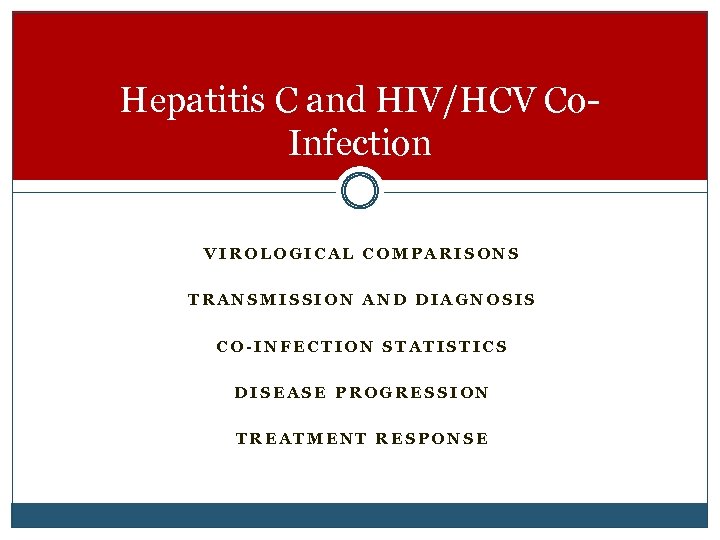 Hepatitis C and HIV/HCV Co-Infection

VIROLOGICAL COMPARISONS

TRANSMISSION AND DIAGNOSIS

CO-INFECTION STATISTICS

DISEASE PROGRESSION

TREATMENT RESPONSE